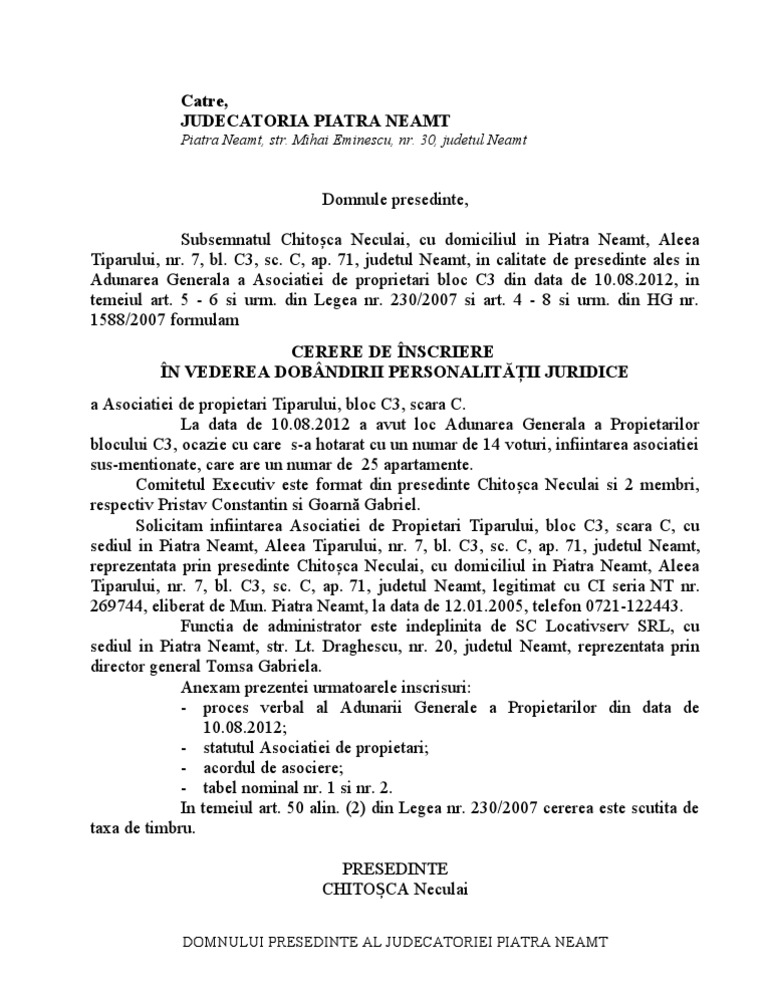 Catre,
JUDECATORIA PIATRA NEAMT
Piatra Neamt, str. Mihai Eminescu, nr. 30, judetul Neamt

Domnule presedinte,

Subsemnatul Chitoșca Neculai, cu domiciliul in Piatra Neamt, Aleea Tiparului, nr. 7, bl. C3, sc. C, ap. 71, judetul Neamt, in calitate de presedinte ales in Adunarea Generala a Asociatiei de proprietari bloc C3 din data de 10.08.2012, in temeiul art. 5 - 6 si urm. din Legea nr. 230/2007 si art. 4 - 8 si urm. din HG nr. 1588/2007 formulam

CERERE DE ÎNSCRIERE
ÎN VEDEREA DOBÂNDIRII PERSONALITĂȚII JURIDICE

a Asociatiei de propietari Tiparului, bloc C3, scara C.

La data de 10.08.2012 a avut loc Adunarea Generala a Propietarilor blocului C3, ocazie cu care s-a hotarat cu un numar de 14 voturi, infiintarea asociatiei sus-mentionate, care are un numar de 25 apartamente.

Comitetul Executiv este format din presedinte Chitoșca Neculai si 2 membri, respectiv Pristav Constantin si Goarnă Gabriel.

Solicitam infiintarea Asociatiei de Propietari Tiparului, bloc C3, scara C, cu sediul in Piatra Neamt, Aleea Tiparului, nr. 7, bl. C3, sc. C, ap. 71, judetul Neamt, reprezentata prin presedinte Chitoșca Neculai, cu domiciliul in Piatra Neamt, Aleea Tiparului, nr. 7, bl. C3, sc. C, ap. 71, judetul Neamt, legitimat cu CI seria NT nr. 269744, eliberat de Mun. Piatra Neamt, la data de 12.01.2005, telefon 0721-122443.

Functia de administrator este indeplinita de SC Locativserv SRL, cu sediul in Piatra Neamt, str. Lt. Draghescu, nr. 20, judetul Neamt, reprezentata prin director general Tomsa Gabriela.

Anexam prezentei urmatoarele inscrisuri:
- proces verbal al Adunarii Generale a Propietarilor din data de 10.08.2012;
- statutul Asociatiei de propietari;
- acordul de asociere;
- tabel nominal nr. 1 si nr. 2.

In temeiul art. 50 alin. (2) din Legea nr. 230/2007 cererea este scutita de taxa de timbru.

PRESEDINTE
CHITOȘCA Neculai

DOMNULUI PRESEDINTE AL JUDECATORIEI PIATRA NEAMT